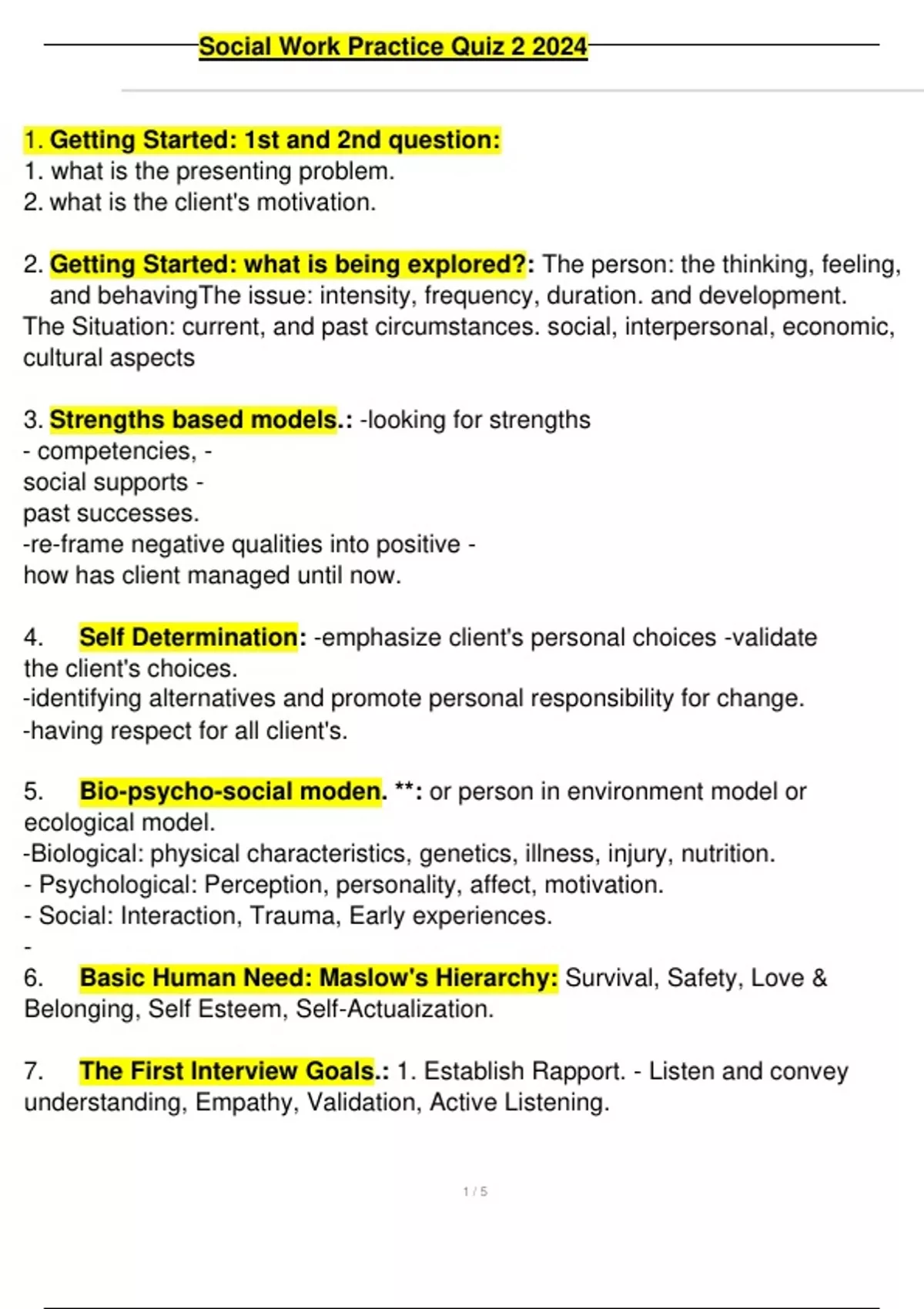 Social Work Practice Quiz 2 2024

1. Getting Started: 1st and 2nd question:
1. what is the presenting problem.
2. what is the client's motivation.

2. Getting Started: what is being explored?: The person: the thinking, feeling, and behavingThe issue: intensity, frequency, duration. and development.
The Situation: current, and past circumstances. social, interpersonal, economic, cultural aspects

3. Strengths based models.: -looking for strengths
- competencies, -
social supports -
past successes.
-re-frame negative qualities into positive -
how has client managed until now.

4. Self Determination: -emphasize client's personal choices -validate the client's choices.
-identifying alternatives and promote personal responsibility for change.
-having respect for all client's.

5. Bio-psycho-social moden. **: or person in environment model or ecological model.
-Biological: physical characteristics, genetics, illness, injury, nutrition.
- Psychological: Perception, personality, affect, motivation.
- Social: Interaction, Trauma, Early experiences.
-
6. Basic Human Need: Maslow's Hierarchy: Survival, Safety, Love & Belonging, Self Esteem, Self-Actualization.

7. The First Interview Goals.: 1. Establish Rapport. - Listen and convey understanding, Empathy, Validation, Active Listening.

1 / 5